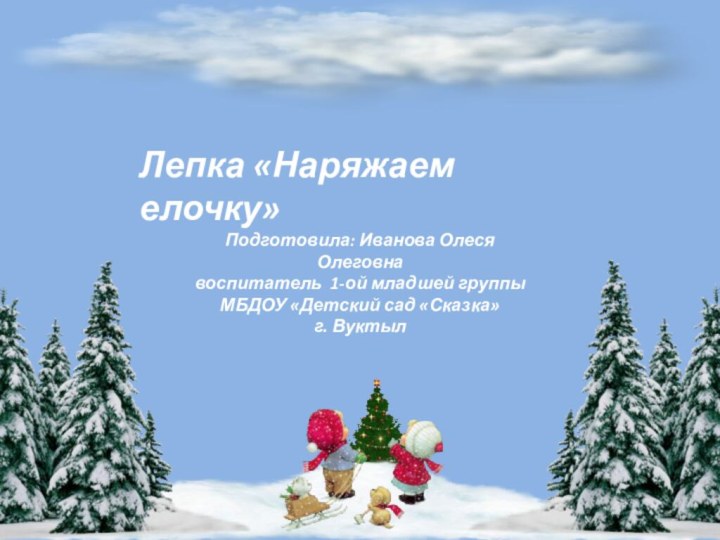 Лепка «Наряжаем елочку»

Подготовила: Иванова Олеся Олеговна
воспитатель 1-ой младшей группы
МБДОУ «Детский сад «Сказка»
г. Вуктыл